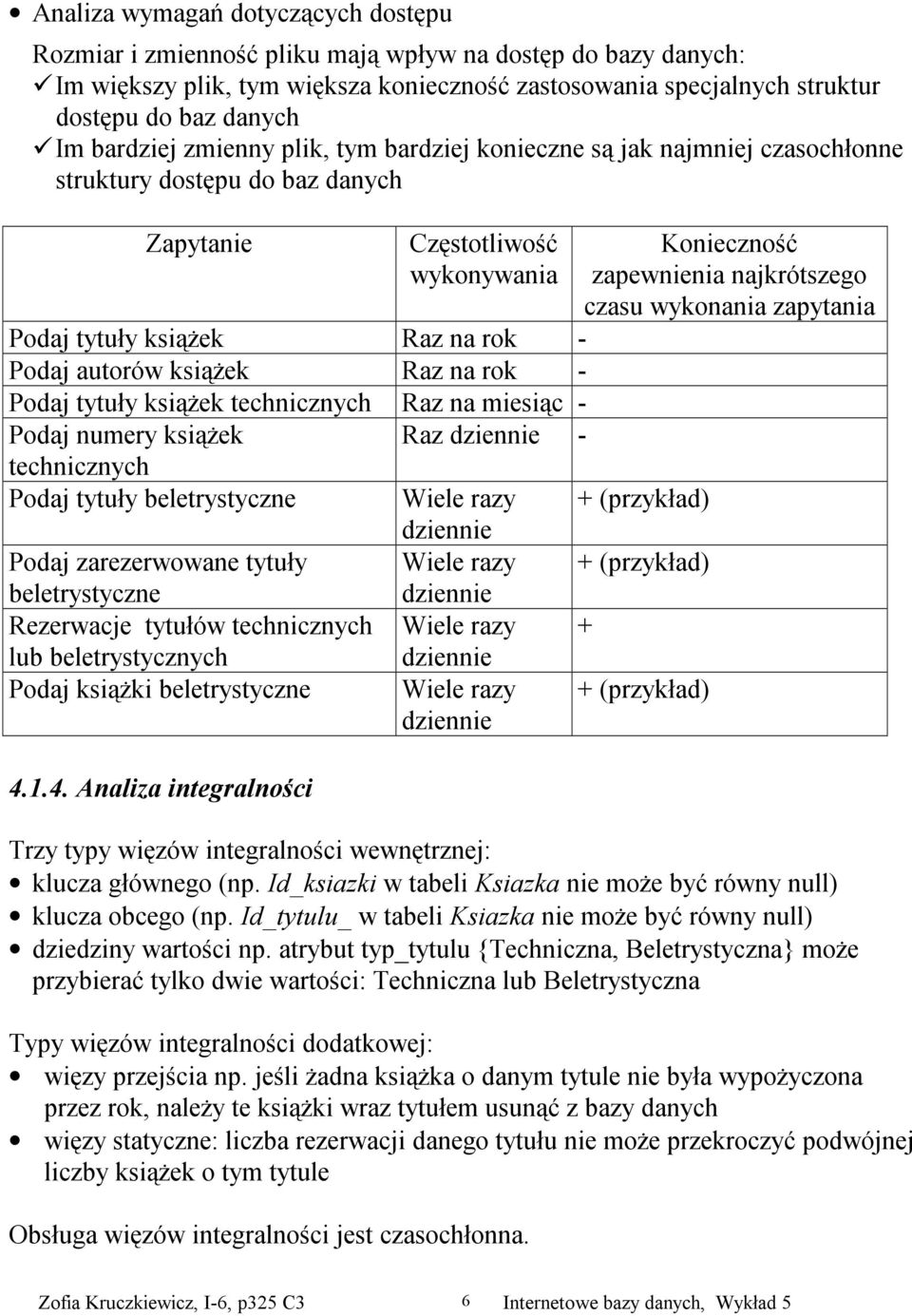 • Analiza wymagań dotyczących dostępu

Rozmiar i zmienność pliku mają wpływ na dostęp do bazy danych:
✓ Im większy plik, tym większa konieczność zastosowania specjalnych struktur dostępu do baz danych
✓ Im bardziej zmienny plik, tym bardziej konieczne są jak najmniej czasochłonne struktury dostępu do baz danych

| Zapytanie | Częstotliwość wykonywania | Konieczność zapewnienia najkrótszego czasu wykonania zapytania |
|---|---|---|
| Podaj tytuły książek | Raz na rok | - |
| Podaj autorów książek | Raz na rok | - |
| Podaj tytuły książek technicznych | Raz na miesiąc | - |
| Podaj numery książek technicznych | Raz dziennie | - |
| Podaj tytuły beletrystyczne | Wiele razy dziennie | + (przykład) |
| Podaj zarezerwowane tytuły beletrystyczne | Wiele razy dziennie | + (przykład) |
| Rezerwacje tytułów technicznych lub beletrystycznych | Wiele razy dziennie | + |
| Podaj książki beletrystyczne | Wiele razy dziennie | + (przykład) |

4.1.4. Analiza integralności

Trzy typy więzów integralności wewnętrznej:
• klucza głównego (np. Id_ksiazki w tabeli Ksiazka nie może być równy null)
• klucza obcego (np. Id_tytulu_ w tabeli Ksiazka nie może być równy null)
• dziedziny wartości np. atrybut typ_tytulu {Techniczna, Beletrystyczna} może przybierać tylko dwie wartości: Techniczna lub Beletrystyczna

Typy więzów integralności dodatkowej:
• więzy przejścia np. jeśli żadna książka o danym tytule nie była wypożyczona przez rok, należy te książki wraz tytułem usunąć z bazy danych
• więzy statyczne: liczba rezerwacji danego tytułu nie może przekroczyć podwójnej liczby książek o tym tytule

Obsługa więzów integralności jest czasochłonna.

Zofia Kruczkiewicz, I-6, p325 C3 6 Internetowe bazy danych, Wykład 5